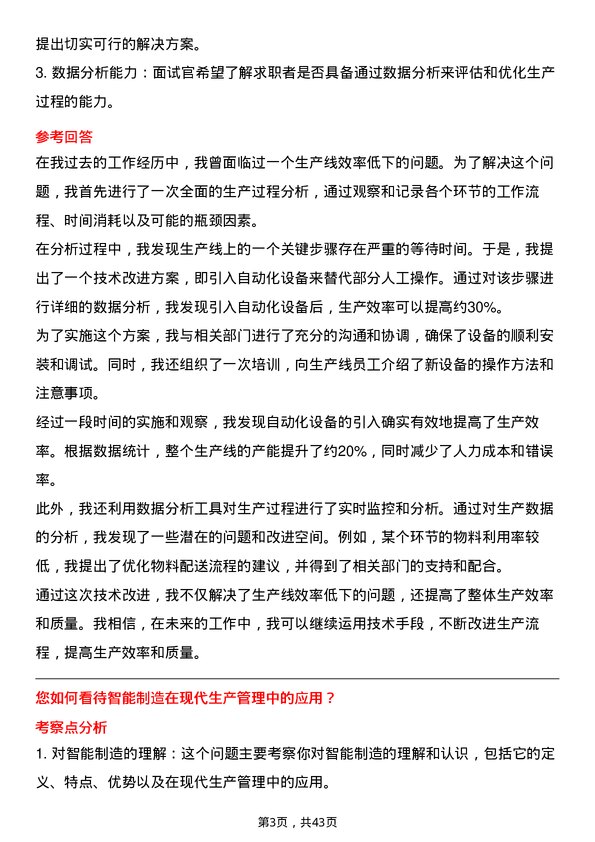 提出切实可行的解决方案。

3. 数据分析能力：面试官希望了解求职者是否具备通过数据分析来评估和优化生产过程的能力。

参考回答

在我过去的工作经历中，我曾面临过一个生产线效率低下的问题。为了解决这个问题，我首先进行了一次全面的生产过程分析，通过观察和记录各个环节的工作流程、时间消耗以及可能的瓶颈因素。

在分析过程中，我发现生产线上的一个关键步骤存在严重的等待时间。于是，我提出了一个技术改进方案，即引入自动化设备来替代部分人工操作。通过对该步骤进行详细的数据分析，我发现引入自动化设备后，生产效率可以提高约30%。

为了实施这个方案，我与相关部门进行了充分的沟通和协调，确保了设备的顺利安装和调试。同时，我还组织了一次培训，向生产线员工介绍了新设备的操作方法和注意事项。

经过一段时间的实施和观察，我发现自动化设备的引入确实有效地提高了生产效率。根据数据统计，整个生产线的产能提升了约20%，同时减少了人力成本和错误率。

此外，我还利用数据分析工具对生产过程进行了实时监控和分析。通过对生产数据的分析，我发现了一些潜在的问题和改进空间。例如，某个环节的物料利用率较低，我提出了优化物料配送流程的建议，并得到了相关部门的支持和配合。

通过这次技术改进，我不仅解决了生产线效率低下的问题，还提高了整体生产效率和质量。我相信，在未来的工作中，我可以继续运用技术手段，不断改进生产流程，提高生产效率和质量。

您如何看待智能制造在现代生产管理中的应用？

考察点分析

1. 对智能制造的理解：这个问题主要考察你对智能制造的理解和认识，包括它的定义、特点、优势以及在现代生产管理中的应用。

第3页，共43页